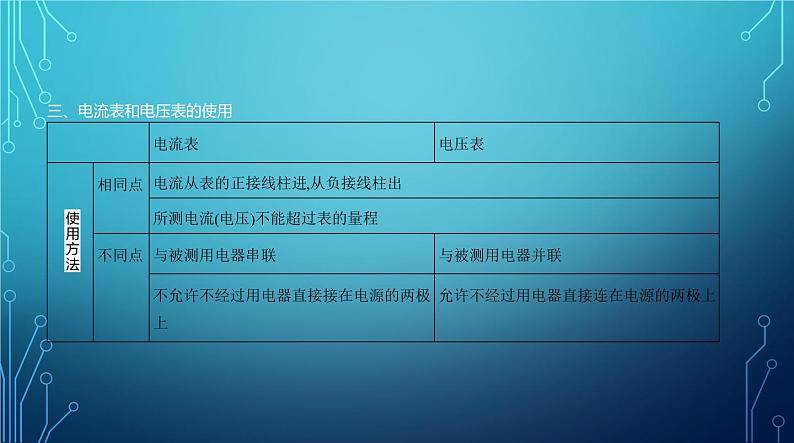 三、电流表和电压表的使用

| | | 电流表 | 电压表 |
|---|---|---|---|
| 使用方法 | 相同点 | 电流从表的正接线柱进,从负接线柱出 | |
| | | 所测电流(电压)不能超过表的量程 | |
| | 不同点 | 与被测用电器串联 | 与被测用电器并联 |
| | | 不允许不经过用电器直接接在电源的两极上 | 允许不经过用电器直接连在电源的两极上 |